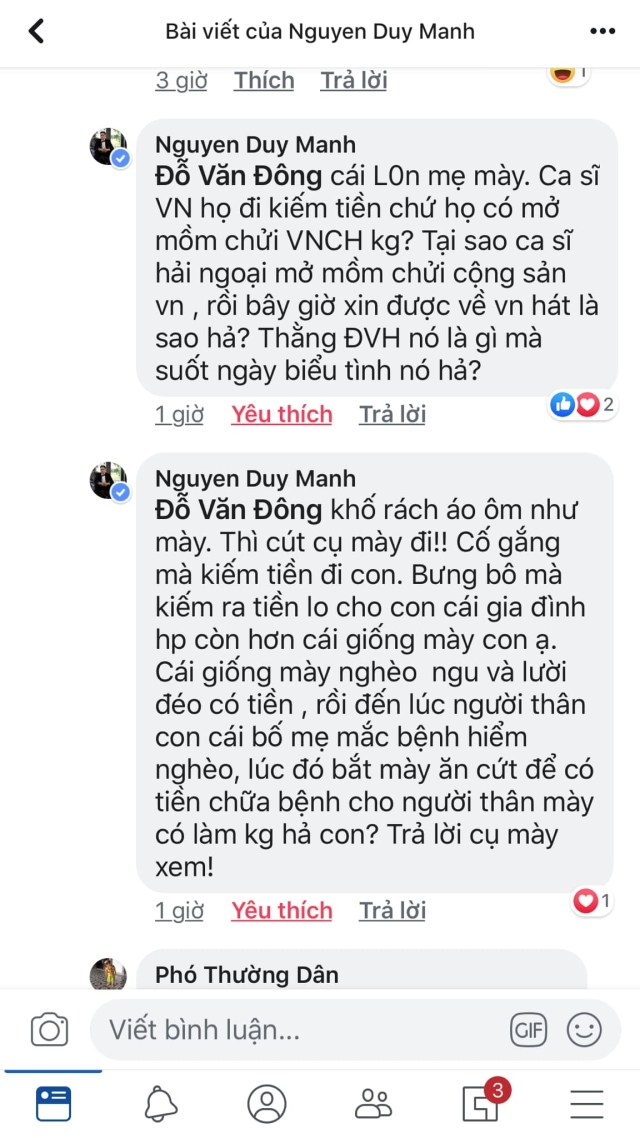 Bài viết của Nguyen Duy Manh

3 giờ Thích Trả lời 1

Nguyen Duy Manh
Đỗ Văn Đông cái L0n mẹ mày. Ca sĩ VN họ đi kiếm tiền chứ họ có mở mồm chửi VNCH kg? Tại sao ca sĩ hải ngoại mở mồm chửi cộng sản vn , rồi bây giờ xin được về vn hát là sao hả? Thằng ĐVH nó là gì mà suốt ngày biểu tình nó hả?

1 giờ Yêu thích Trả lời 2

Nguyen Duy Manh
Đỗ Văn Đông khố rách áo ôm như mày. Thì cút cụ mày đi!! Cố gắng mà kiếm tiền đi con. Bưng bô mà kiếm ra tiền lo cho con cái gia đình hp còn hơn cái giống mày con ạ. Cái giống mày nghèo ngu và lười đéo có tiền , rồi đến lúc người thân con cái bố mẹ mắc bệnh hiểm nghèo, lúc đó bắt mày ăn cứt để có tiền chữa bệnh cho người thân mày có làm kg hả con? Trả lời cụ mày xem!

1 giờ Yêu thích Trả lời 1

Phó Thường Dân

Viết bình luận...
GIF

3